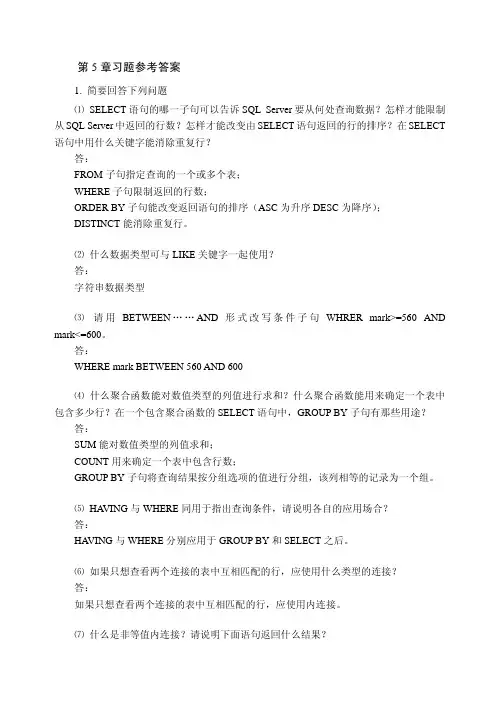 第 5 章习题参考答案

1. 简要回答下列问题

⑴ SELECT 语句的哪一子句可以告诉 SQL Server 要从何处查询数据？怎样才能限制从 SQL Server 中返回的行数？怎样才能改变由 SELECT 语句返回的行的排序？在 SELECT 语句中用什么关键字能消除重复行？

答：

FROM 子句指定查询的一个或多个表；

WHERE 子句限制返回的行数；

ORDER BY 子句能改变返回语句的排序（ASC 为升序 DESC 为降序）；

DISTINCT 能消除重复行。

⑵ 什么数据类型可与 LIKE 关键字一起使用？

答：

字符串数据类型

⑶ 请用 BETWEEN……AND 形式改写条件子句 WHRER mark>=560 AND mark<=600。

答：

WHERE mark BETWEEN 560 AND 600

⑷ 什么聚合函数能对数值类型的列值进行求和？什么聚合函数能用来确定一个表中包含多少行？在一个包含聚合函数的 SELECT 语句中，GROUP BY 子句有那些用途？

答：

SUM 能对数值类型的列值求和；

COUNT 用来确定一个表中包含行数；

GROUP BY 子句将查询结果按分组选项的值进行分组，该列相等的记录为一个组。

⑸ HAVING 与 WHERE 同用于指出查询条件，请说明各自的应用场合？

答：

HAVING 与 WHERE 分别应用于 GROUP BY 和 SELECT 之后。

⑹ 如果只想查看两个连接的表中互相匹配的行，应使用什么类型的连接？

答：

如果只想查看两个连接的表中互相匹配的行，应使用内连接。

⑺ 什么是非等值内连接？请说明下面语句返回什么结果？